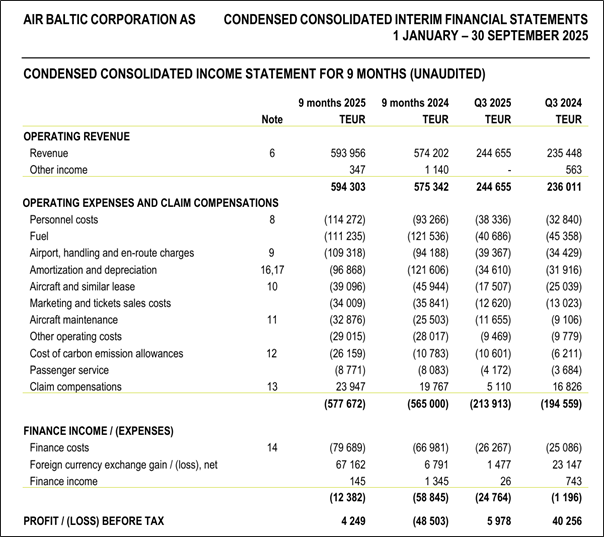 AIR BALTIC CORPORATION AS

CONDENSED CONSOLIDATED INTERIM FINANCIAL STATEMENTS
1 JANUARY – 30 SEPTEMBER 2025

CONDENSED CONSOLIDATED INCOME STATEMENT FOR 9 MONTHS (UNAUDITED)

| | Note | 9 months 2025 TEUR | 9 months 2024 TEUR | Q3 2025 TEUR | Q3 2024 TEUR |
|---|---|---|---|---|---|
| OPERATING REVENUE | | | | | |
| Revenue | 6 | 593 956 | 574 202 | 244 655 | 235 448 |
| Other income | | 347 | 1 140 | - | 563 |
| | | 594 303 | 575 342 | 244 655 | 236 011 |
| OPERATING EXPENSES AND CLAIM COMPENSATIONS | | | | | |
| Personnel costs | 8 | (114 272) | (93 266) | (38 336) | (32 840) |
| Fuel | | (111 235) | (121 536) | (40 686) | (45 358) |
| Airport, handling and en-route charges | 9 | (109 318) | (94 188) | (39 367) | (34 429) |
| Amortization and depreciation | 16,17 | (96 868) | (121 606) | (34 610) | (31 916) |
| Aircraft and similar lease | 10 | (39 096) | (45 944) | (17 507) | (25 039) |
| Marketing and tickets sales costs | | (34 009) | (35 841) | (12 620) | (13 023) |
| Aircraft maintenance | 11 | (32 876) | (25 503) | (11 655) | (9 106) |
| Other operating costs | | (29 015) | (28 017) | (9 469) | (9 779) |
| Cost of carbon emission allowances | 12 | (26 159) | (10 783) | (10 601) | (6 211) |
| Passenger service | | (8 771) | (8 083) | (4 172) | (3 684) |
| Claim compensations | 13 | 23 947 | 19 767 | 5 110 | 16 826 |
| | | (577 672) | (565 000) | (213 913) | (194 559) |
| FINANCE INCOME / (EXPENSES) | | | | | |
| Finance costs | 14 | (79 689) | (66 981) | (26 267) | (25 086) |
| Foreign currency exchange gain / (loss), net | | 67 162 | 6 791 | 1 477 | 23 147 |
| Finance income | | 145 | 1 345 | 26 | 743 |
| | | (12 382) | (58 845) | (24 764) | (1 196) |
| PROFIT / (LOSS) BEFORE TAX | | 4 249 | (48 503) | 5 978 | 40 256 |